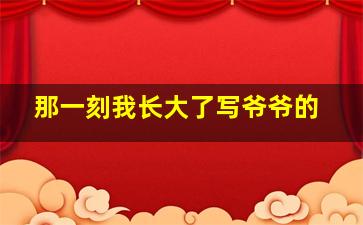 那一刻我长大了写爷爷的